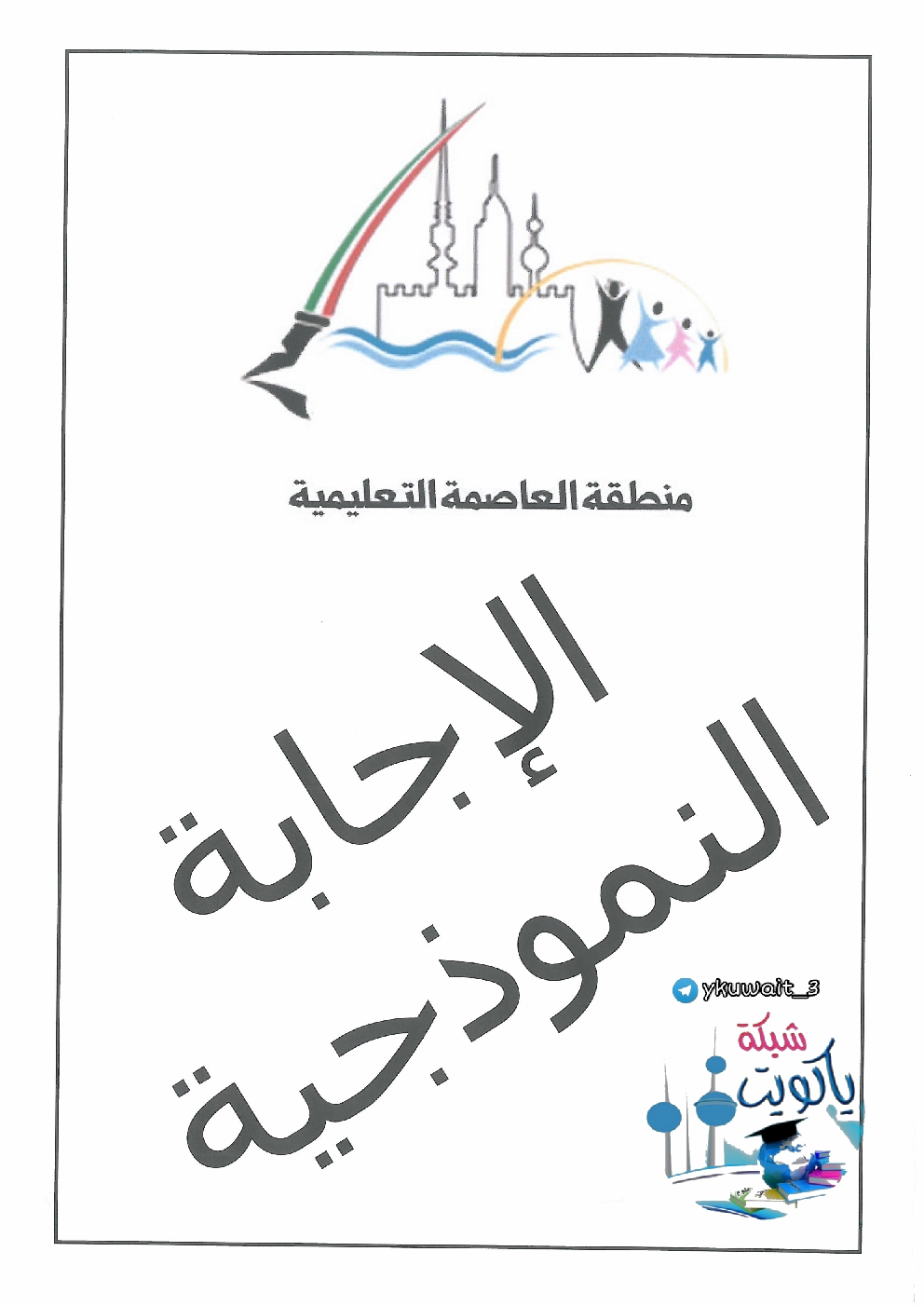 منطقة العاصمة التعليمية

الإجابة
النموذجية

ykuwait_3

شبكة
ياكويت